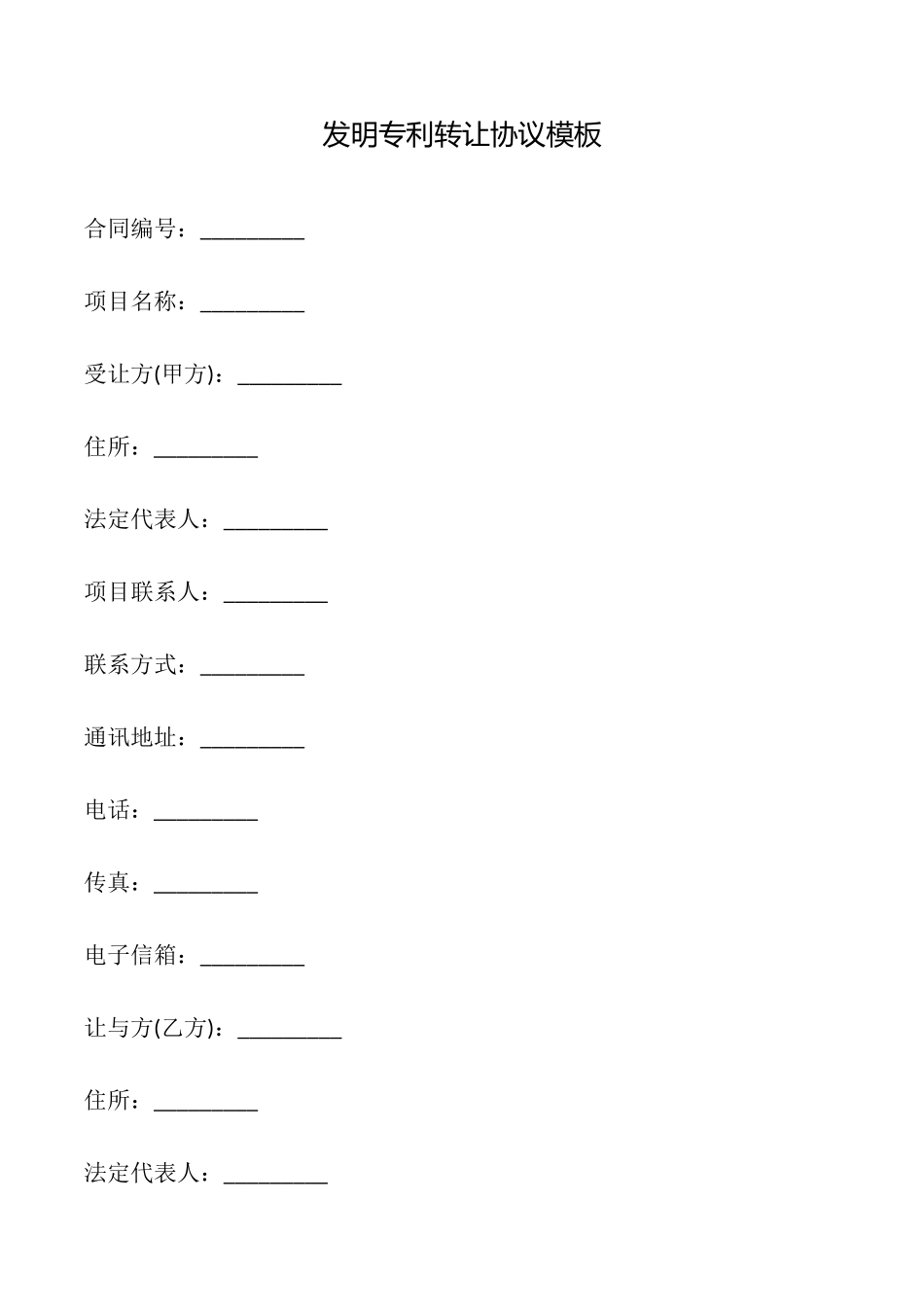 发明专利转让协议模板

合同编号：____

项目名称：____

受让方(甲方)：____

住所：____

法定代表人：____

项目联系人：____

联系方式：____

通讯地址：____

电话：____

传真：____

电子信箱：____

让与方(乙方)：____

住所：____

法定代表人：____